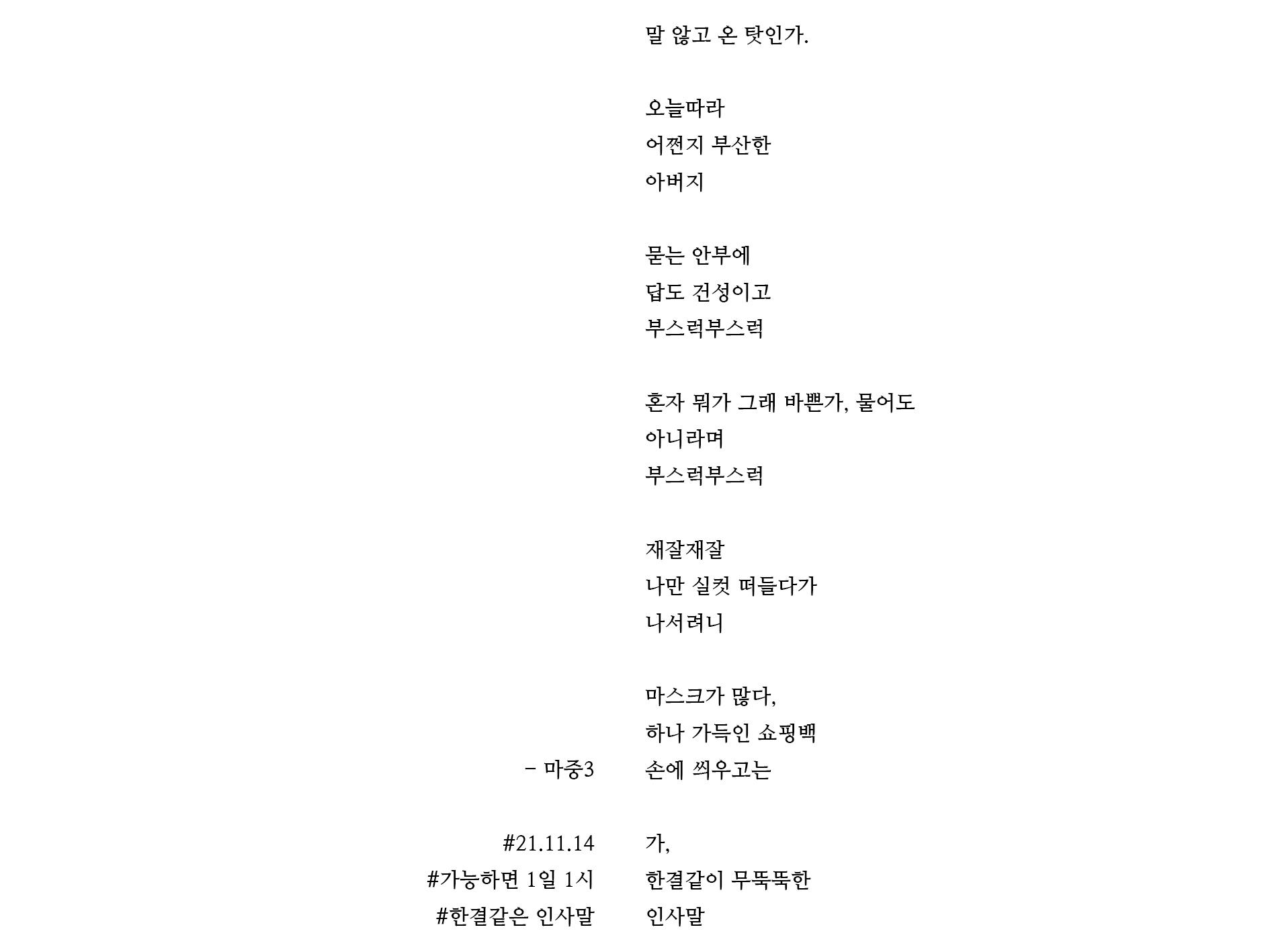 말 않고 온 탓인가.

오늘따라
어쩐지 부산한
아버지

묻는 안부에
답도 건성이고
부스럭부스럭

혼자 뭐가 그래 바쁜가, 물어도
아니라며
부스럭부스럭

재잘재잘
나만 실컷 떠들다가
나서려니

마스크가 많다,
하나 가득인 쇼핑백
손에 씌우고는

가,
한결같이 무뚝뚝한
인사말

- 마중3

#21.11.14
#가능하면 1일 1시
#한결같은 인사말